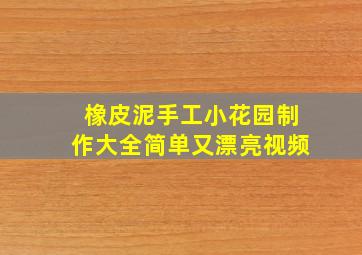 橡皮泥手工小花园制作大全简单又漂亮视频